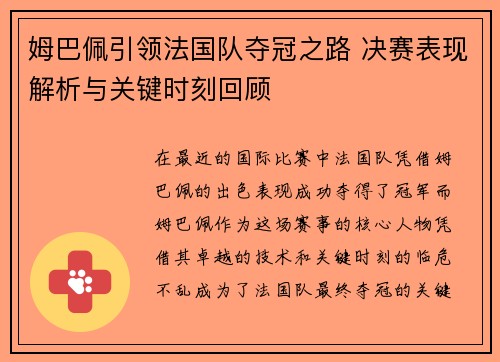 姆巴佩引领法国队夺冠之路 决赛表现解析与关键时刻回顾

在最近的国际比赛中法国队凭借姆巴佩的出色表现成功夺得了冠军而姆巴佩作为这场赛事的核心人物凭借其卓越的技术和关键时刻的临危不乱成为了法国队最终夺冠的关键